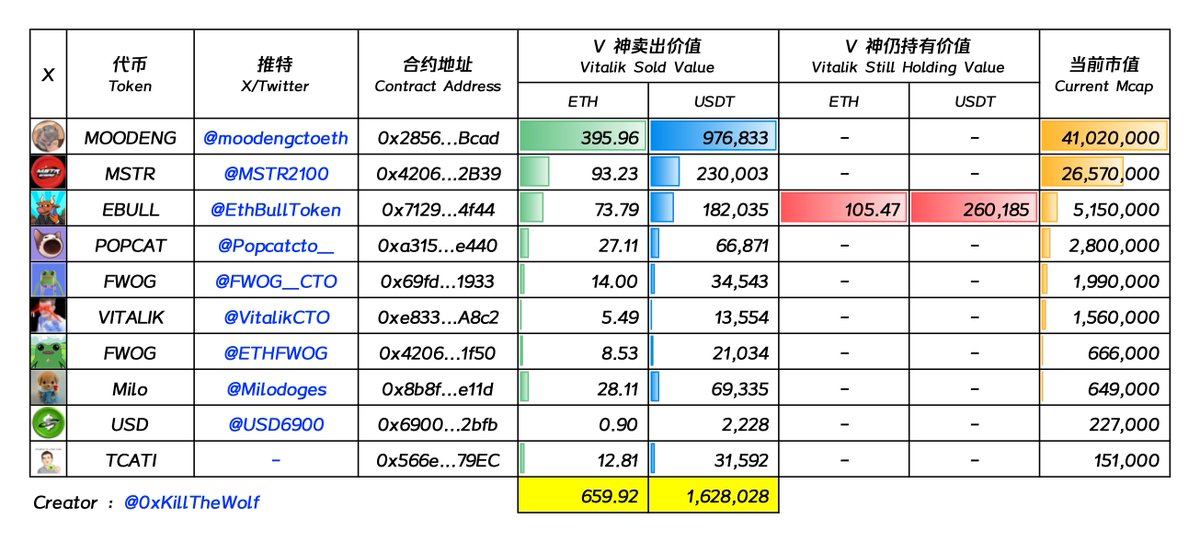 | X | 代币 Token | 推特 X/Twitter | 合约地址 Contract Address | V 神卖出价值 Vitalik Sold Value ETH | V 神卖出价值 Vitalik Sold Value USDT | V 神仍持有价值 Vitalik Still Holding Value ETH | V 神仍持有价值 Vitalik Still Holding Value USDT | 当前市值 Current Mcap |
|---|---|---|---|---|---|---|---|---|
| | MOODENG | @moodengctoeth | 0x2856...Bcad | 395.96 | 976,833 | - | - | 41,020,000 |
| | MSTR | @MSTR2100 | 0x4206...2B39 | 93.23 | 230,003 | - | - | 26,570,000 |
| | EBULL | @EthBullToken | 0x7129...4f44 | 73.79 | 182,035 | 105.47 | 260,185 | 5,150,000 |
| | POPCAT | @Popcatcto__ | 0xa315...e440 | 27.11 | 66,871 | - | - | 2,800,000 |
| | FWOG | @FWOG__CTO | 0x69fd...1933 | 14.00 | 34,543 | - | - | 1,990,000 |
| | VITALIK | @VitalikCTO | 0xe833...A8c2 | 5.49 | 13,554 | - | - | 1,560,000 |
| | FWOG | @ETHFWOG | 0x4206...1f50 | 8.53 | 21,034 | - | - | 666,000 |
| | Milo | @Milodoges | 0x8b8f...e11d | 28.11 | 69,335 | - | - | 649,000 |
| | USD | @USD6900 | 0x6900...2bfb | 0.90 | 2,228 | - | - | 227,000 |
| | TCATI | - | 0x566e...79EC | 12.81 | 31,592 | - | - | 151,000 |
| | | | | 659.92 | 1,628,028 | | | |

Creator : @0xKillTheWolf